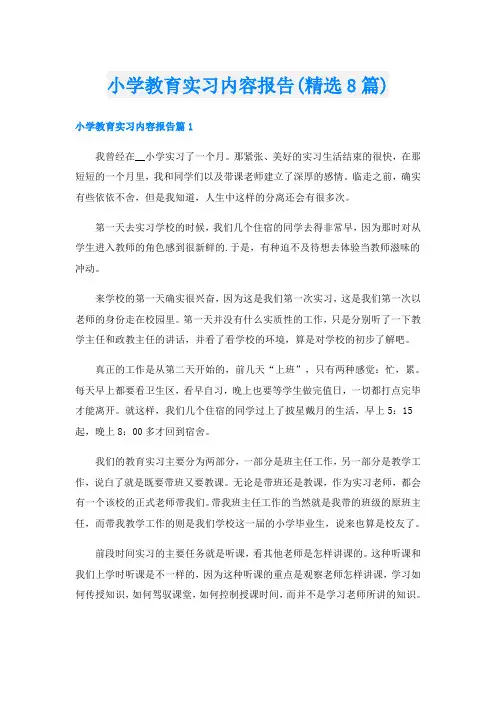 小学教育实习内容报告(精选8篇)

小学教育实习内容报告篇1

我曾经在__小学实习了一个月。那紧张、美好的实习生活结束的很快，在那短短的一个月里，我和同学们以及带课老师建立了深厚的感情。临走之前，确实有些依依不舍，但是我知道，人生中这样的分离还会有很多次。

第一天去实习学校的时候，我们几个住宿的同学去得非常早，因为那时对从学生进入教师的角色感到很新鲜的.于是，有种迫不及待想去体验当教师滋味的冲动。

来学校的第一天确实很兴奋，因为这是我们第一次实习，这是我们第一次以老师的身份走在校园里。第一天并没有什么实质性的工作，只是分别听了一下教学主任和政教主任的讲话，并看了看学校的环境，算是对学校的初步了解吧。

真正的工作是从第二天开始的，前几天“上班”，只有两种感觉：忙，累。每天早上都要看卫生区，看早自习，晚上也要等学生做完值日，一切都打点完毕才能离开。就这样，我们几个住宿的同学过上了披星戴月的生活，早上5：15起，晚上8：00多才回到宿舍。

我们的教育实习主要分为两部分，一部分是班主任工作，另一部分是教学工作，说白了就是既要带班又要教课。无论是带班还是教课，作为实习老师，都会有一个该校的正式老师带我们。带我班主任工作的当然就是我带的班级的原班主任，而带我教学工作的则是我们学校这一届的小学毕业生，说来也算是校友了。

前段时间实习的主要任务就是听课，看其他老师是怎样讲课的。这种听课和我们上学时听课是不一样的，因为这种听课的重点是观察老师怎样讲课，学习如何传授知识，如何驾驭课堂，如何控制授课时间，而并不是学习老师所讲的知识。